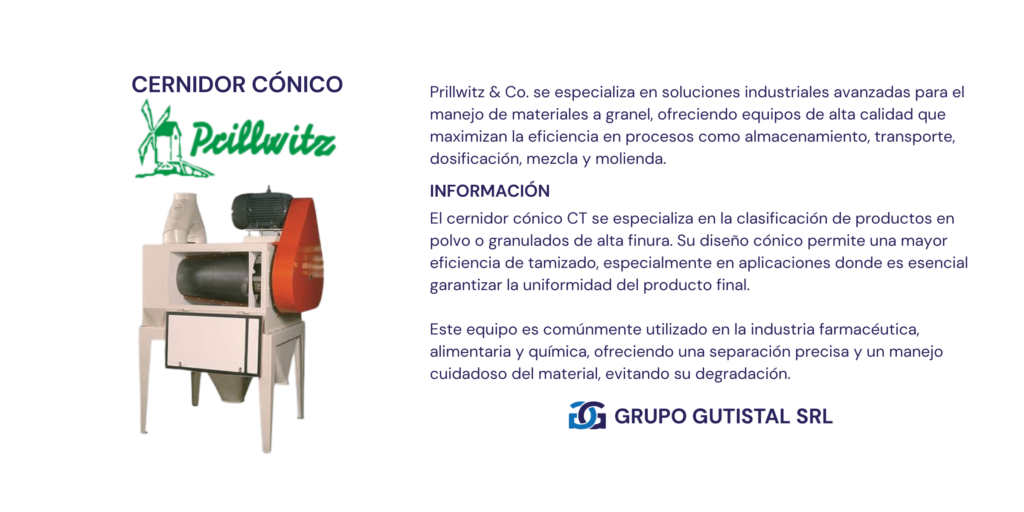 CERNIDOR CÓNICO

Prillwitz

Prillwitz & Co. se especializa en soluciones industriales avanzadas para el manejo de materiales a granel, ofreciendo equipos de alta calidad que maximizan la eficiencia en procesos como almacenamiento, transporte, dosificación, mezcla y molienda.

INFORMACIÓN

El cernidor cónico CT se especializa en la clasificación de productos en polvo o granulados de alta finura. Su diseño cónico permite una mayor eficiencia de tamizado, especialmente en aplicaciones donde es esencial garantizar la uniformidad del producto final.

Este equipo es comúnmente utilizado en la industria farmacéutica, alimentaria y química, ofreciendo una separación precisa y un manejo cuidadoso del material, evitando su degradación.

GRUPO GUTISTAL SRL